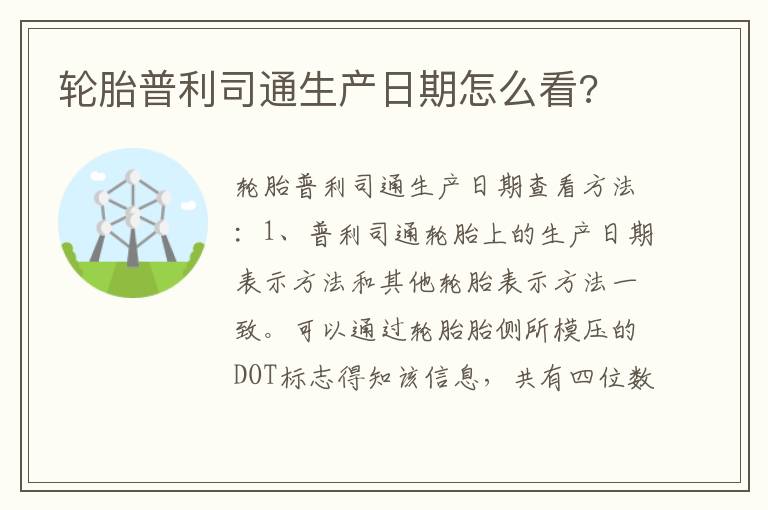 轮胎普利司通生产日期怎么看?

轮胎普利司通生产日期查看方法：1、普利司通轮胎上的生产日期表示方法和其他轮胎表示方法一致。可以通过轮胎胎侧所模压的DOT标志得知该信息，共有四位数